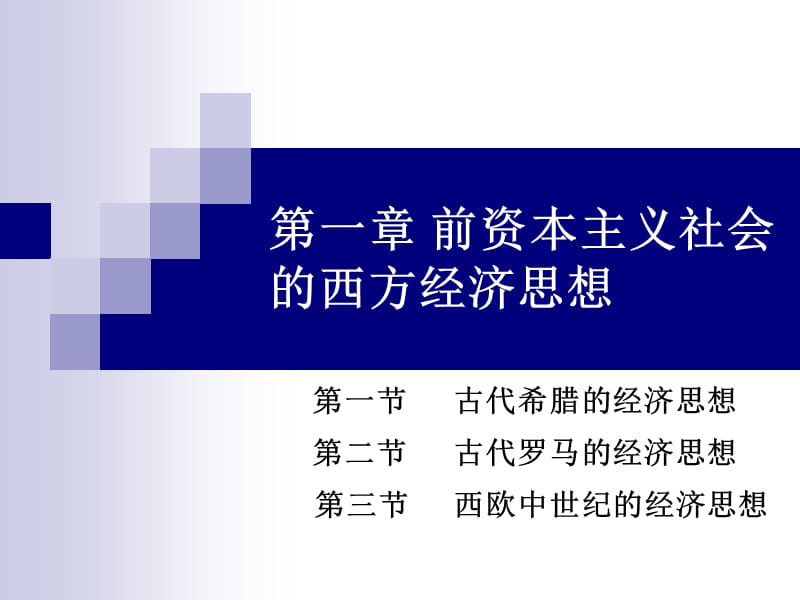 第一章 前资本主义社会的西方经济思想

第一节 古代希腊的经济思想

第二节 古代罗马的经济思想

第三节 西欧中世纪的经济思想